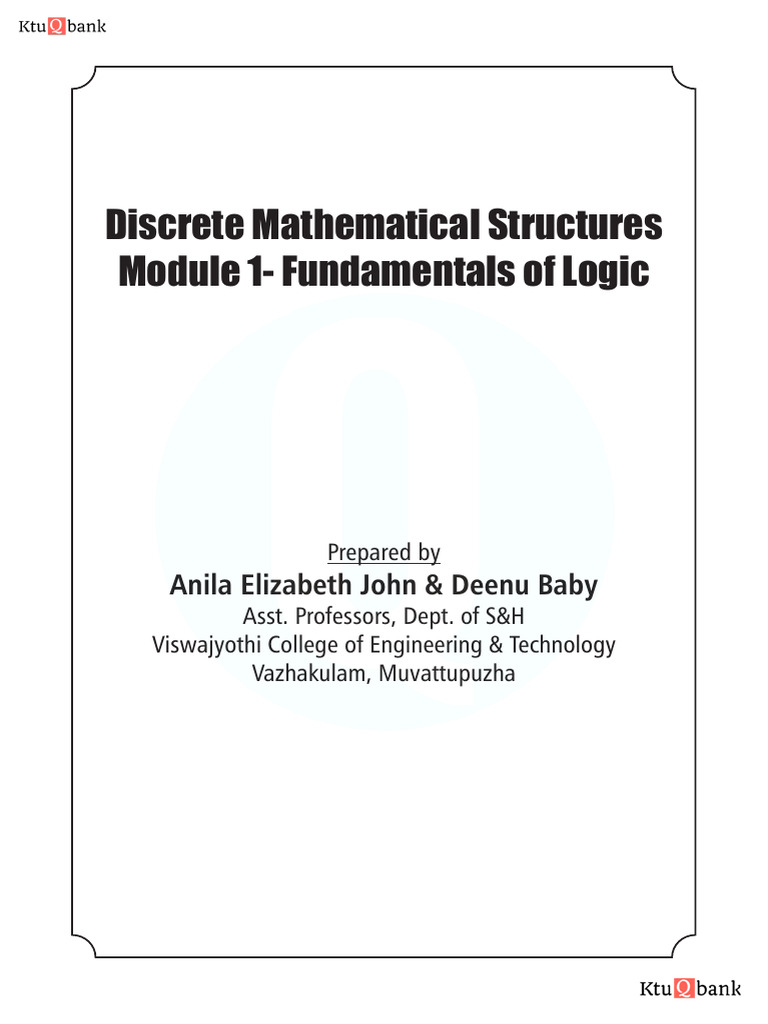 KtuQbank

Discrete Mathematical Structures
Module 1- Fundamentals of Logic

Prepared by
Anila Elizabeth John & Deenu Baby
Asst. Professors, Dept. of S&H
Viswajyothi College of Engineering & Technology
Vazhakulam, Muvattupuzha

KtuQbank